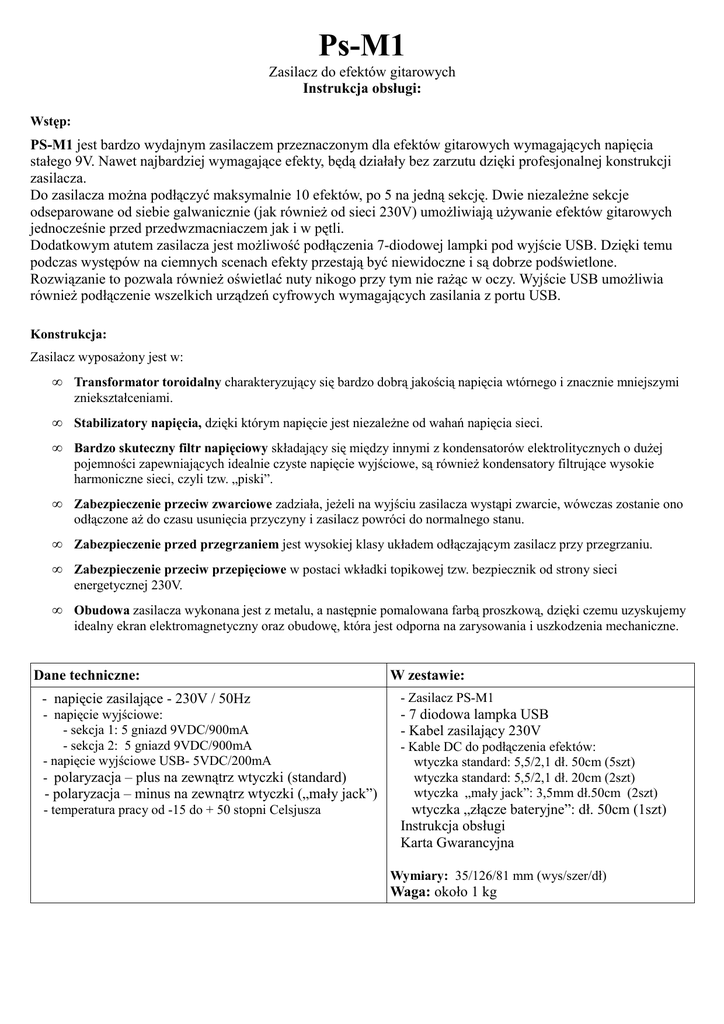 Ps-M1
Zasilacz do efektów gitarowych
Instrukcja obsługi:

Wstęp:

PS-M1 jest bardzo wydajnym zasilaczem przeznaczonym dla efektów gitarowych wymagających napięcia stałego 9V. Nawet najbardziej wymagające efekty, będą działały bez zarzutu dzięki profesjonalnej konstrukcji zasilacza.
Do zasilacza można podłączyć maksymalnie 10 efektów, po 5 na jedną sekcję. Dwie niezależne sekcje odseparowane od siebie galwanicznie (jak również od sieci 230V) umożliwiają używanie efektów gitarowych jednocześnie przed przedwzmacniaczem jak i w pętli.
Dodatkowym atutem zasilacza jest możliwość podłączenia 7-diodowej lampki pod wyjście USB. Dzięki temu podczas występów na ciemnych scenach efekty przestają być niewidoczne i są dobrze podświetlone. Rozwiązanie to pozwala również oświetlać nuty nikogo przy tym nie rażąc w oczy. Wyjście USB umożliwia również podłączenie wszelkich urządzeń cyfrowych wymagających zasilania z portu USB.

Konstrukcja:
Zasilacz wyposażony jest w:

∞ Transformator toroidalny charakteryzujący się bardzo dobrą jakością napięcia wtórnego i znacznie mniejszymi zniekształceniami.

∞ Stabilizatory napięcia, dzięki którym napięcie jest niezależne od wahań napięcia sieci.

∞ Bardzo skuteczny filtr napięciowy składający się między innymi z kondensatorów elektrolitycznych o dużej pojemności zapewniających idealnie czyste napięcie wyjściowe, są również kondensatory filtrujące wysokie harmoniczne sieci, czyli tzw. „piski".

∞ Zabezpieczenie przeciw zwarciowe zadziała, jeżeli na wyjściu zasilacza wystąpi zwarcie, wówczas zostanie ono odłączone aż do czasu usunięcia przyczyny i zasilacz powróci do normalnego stanu.

∞ Zabezpieczenie przed przegrzaniem jest wysokiej klasy układem odłączającym zasilacz przy przegrzaniu.

∞ Zabezpieczenie przeciw przepięciowe w postaci wkładki topikowej tzw. bezpiecznik od strony sieci energetycznej 230V.

∞ Obudowa zasilacza wykonana jest z metalu, a następnie pomalowana farbą proszkową, dzięki czemu uzyskujemy idealny ekran elektromagnetyczny oraz obudowę, która jest odporna na zarysowania i uszkodzenia mechaniczne.

| Dane techniczne: | W zestawie: |
|---|---|
| - napięcie zasilające - 230V / 50Hz<br>- napięcie wyjściowe:<br>- sekcja 1: 5 gniazd 9VDC/900mA<br>- sekcja 2: 5 gniazd 9VDC/900mA<br>- napięcie wyjściowe USB- 5VDC/200mA<br>- polaryzacja – plus na zewnątrz wtyczki (standard)<br>- polaryzacja – minus na zewnątrz wtyczki („mały jack")<br>- temperatura pracy od -15 do + 50 stopni Celsjusza | - Zasilacz PS-M1<br>- 7 diodowa lampka USB<br>- Kabel zasilający 230V<br>- Kable DC do podłączenia efektów:<br>wtyczka standard: 5,5/2,1 dł. 50cm (5szt)<br>wtyczka standard: 5,5/2,1 dł. 20cm (2szt)<br>wtyczka „mały jack": 3,5mm dł.50cm (2szt)<br>wtyczka „złącze bateryjne": dł. 50cm (1szt)<br>Instrukcja obsługi<br>Karta Gwarancyjna<br><br>Wymiary: 35/126/81 mm (wys/szer/dł)<br>Waga: około 1 kg |